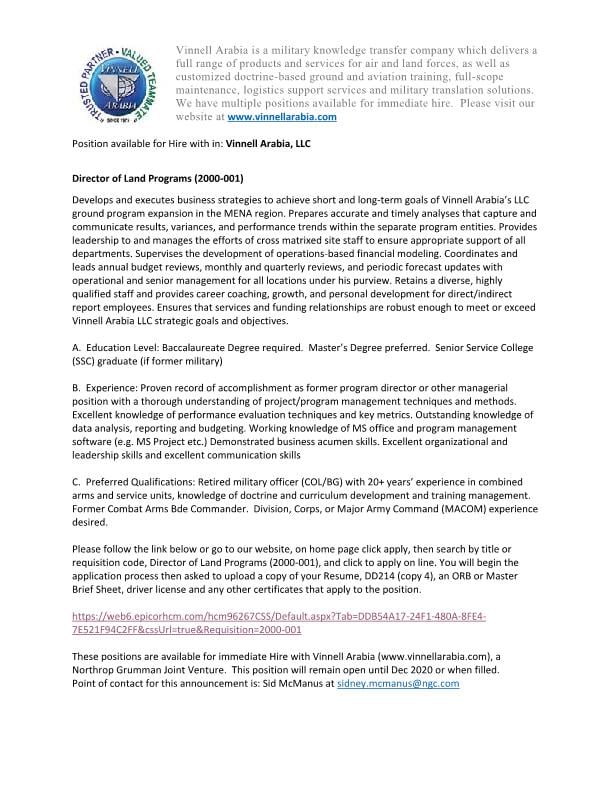 TRUSTED PARTNER • VALUED TEAMMATE
VINNELL
ARABIA
SINCE 1975

Vinnell Arabia is a military knowledge transfer company which delivers a full range of products and services for air and land forces, as well as customized doctrine-based ground and aviation training, full-scope maintenance, logistics support services and military translation solutions. We have multiple positions available for immediate hire. Please visit our website at www.vinnellarabia.com

Position available for Hire with in: Vinnell Arabia, LLC

Director of Land Programs (2000-001)

Develops and executes business strategies to achieve short and long-term goals of Vinnell Arabia's LLC ground program expansion in the MENA region. Prepares accurate and timely analyses that capture and communicate results, variances, and performance trends within the separate program entities. Provides leadership to and manages the efforts of cross matrixed site staff to ensure appropriate support of all departments. Supervises the development of operations-based financial modeling. Coordinates and leads annual budget reviews, monthly and quarterly reviews, and periodic forecast updates with operational and senior management for all locations under his purview. Retains a diverse, highly qualified staff and provides career coaching, growth, and personal development for direct/indirect report employees. Ensures that services and funding relationships are robust enough to meet or exceed Vinnell Arabia LLC strategic goals and objectives.

A. Education Level: Baccalaureate Degree required. Master's Degree preferred. Senior Service College (SSC) graduate (if former military)

B. Experience: Proven record of accomplishment as former program director or other managerial position with a thorough understanding of project/program management techniques and methods. Excellent knowledge of performance evaluation techniques and key metrics. Outstanding knowledge of data analysis, reporting and budgeting. Working knowledge of MS office and program management software (e.g. MS Project etc.) Demonstrated business acumen skills. Excellent organizational and leadership skills and excellent communication skills

C. Preferred Qualifications: Retired military officer (COL/BG) with 20+ years' experience in combined arms and service units, knowledge of doctrine and curriculum development and training management. Former Combat Arms Bde Commander. Division, Corps, or Major Army Command (MACOM) experience desired.

Please follow the link below or go to our website, on home page click apply, then search by title or requisition code, Director of Land Programs (2000-001), and click to apply on line. You will begin the application process then asked to upload a copy of your Resume, DD214 (copy 4), an ORB or Master Brief Sheet, driver license and any other certificates that apply to the position.

https://web6.epicorhcm.com/hcm96267CSS/Default.aspx?Tab=DDB54A17-24F1-480A-8FE4-7E521F94C2FF&cssUrl=true&Requisition=2000-001

These positions are available for immediate Hire with Vinnell Arabia (www.vinnellarabia.com), a Northrop Grumman Joint Venture. This position will remain open until Dec 2020 or when filled. Point of contact for this announcement is: Sid McManus at sidney.mcmanus@ngc.com